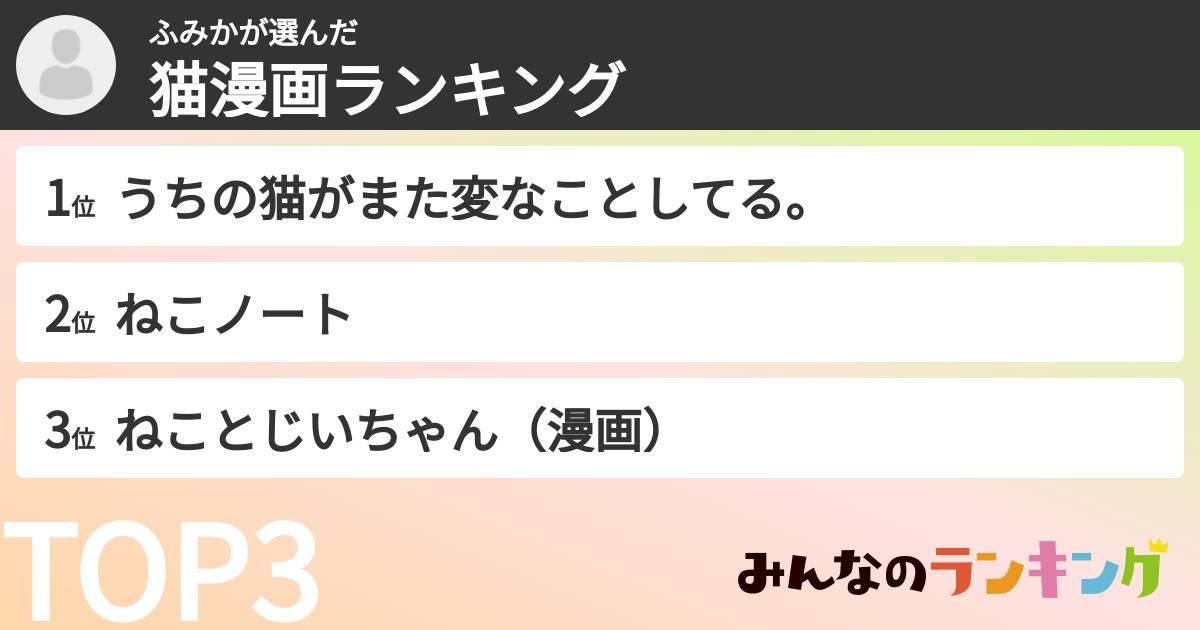 ふみかが選んだ
猫漫画ランキング

1位 うちの猫がまた変なことしてる。

2位 ねこノート

3位 ねことじいちゃん（漫画）

TOP3

みんなのランキング